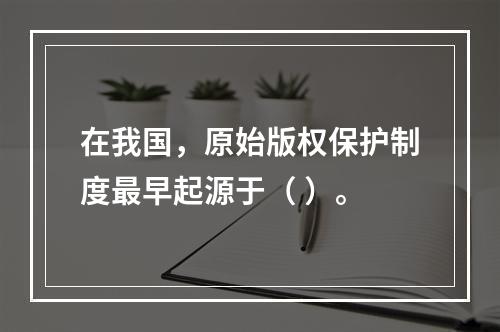 在我国，原始版权保护制度最早起源于（）。